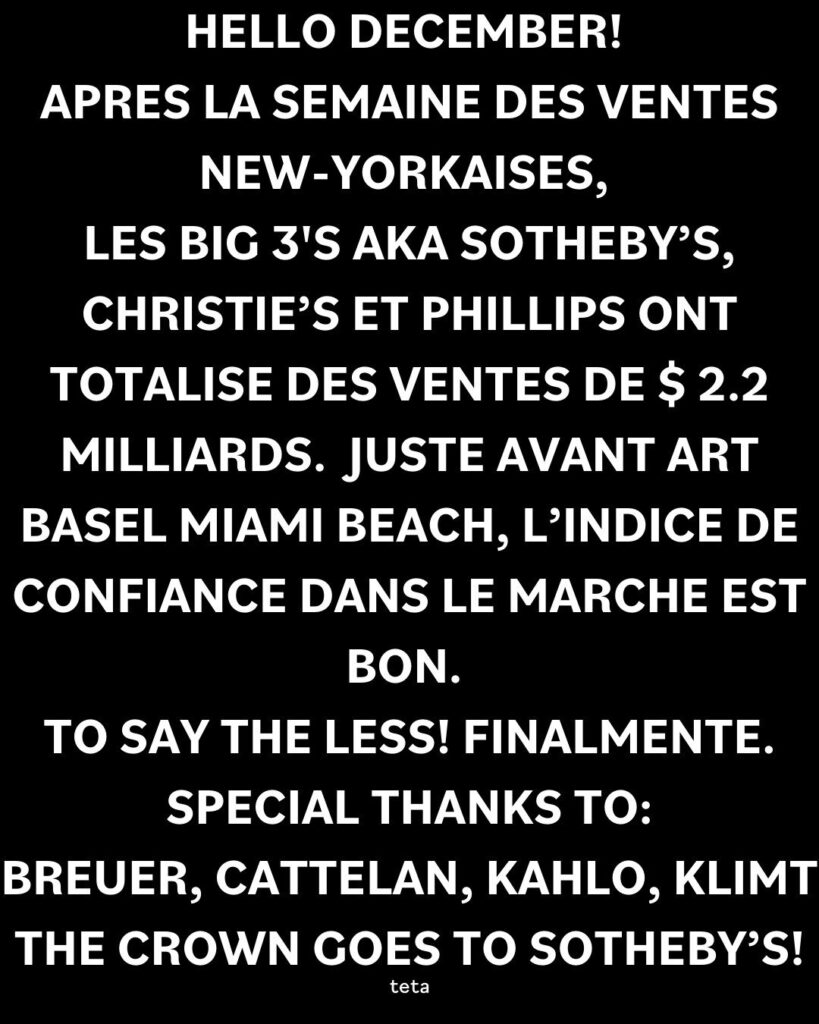 HELLO DECEMBER!
APRES LA SEMAINE DES VENTES NEW-YORKAISES,
LES BIG 3'S AKA SOTHEBY'S, CHRISTIE'S ET PHILLIPS ONT TOTALISE DES VENTES DE $ 2.2 MILLIARDS. JUSTE AVANT ART BASEL MIAMI BEACH, L'INDICE DE CONFIANCE DANS LE MARCHE EST BON.
TO SAY THE LESS! FINALMENTE.
SPECIAL THANKS TO:
BREUER, CATTELAN, KAHLO, KLIMT
THE CROWN GOES TO SOTHEBY'S!
teta